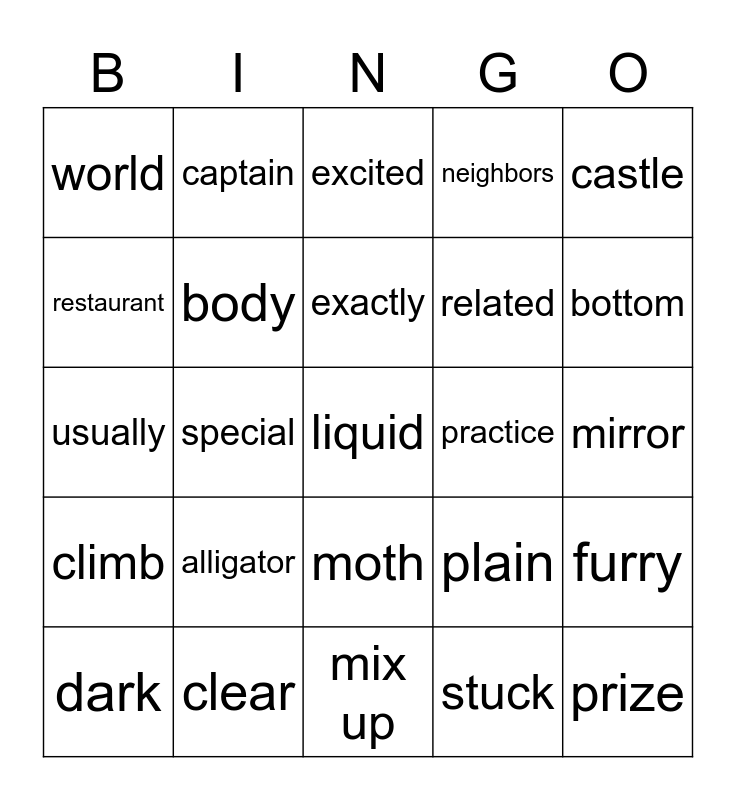 | B | I | N | G | O |
|---|---|---|---|---|
| world | captain | excited | neighbors | castle |
| restaurant | body | exactly | related | bottom |
| usually | special | liquid | practice | mirror |
| climb | alligator | moth | plain | furry |
| dark | clear | mix up | stuck | prize |